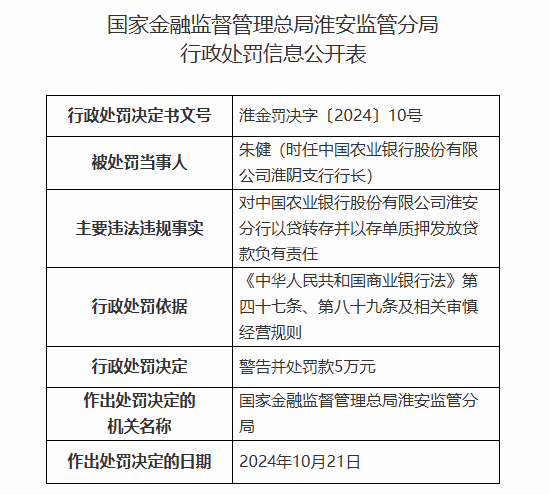 国家金融监督管理总局淮安监管分局
行政处罚信息公开表

| 行政处罚决定书文号 | 淮金罚决字〔2024〕10号 |
|---|---|
| 被处罚当事人 | 朱健（时任中国农业银行股份有限公司淮阴支行行长） |
| 主要违法违规事实 | 对中国农业银行股份有限公司淮安分行以贷转存并以存单质押发放贷款负有责任 |
| 行政处罚依据 | 《中华人民共和国商业银行法》第四十七条、第八十九条及相关审慎经营规则 |
| 行政处罚决定 | 警告并处罚款5万元 |
| 作出处罚决定的机关名称 | 国家金融监督管理总局淮安监管分局 |
| 作出处罚决定的日期 | 2024年10月21日 |